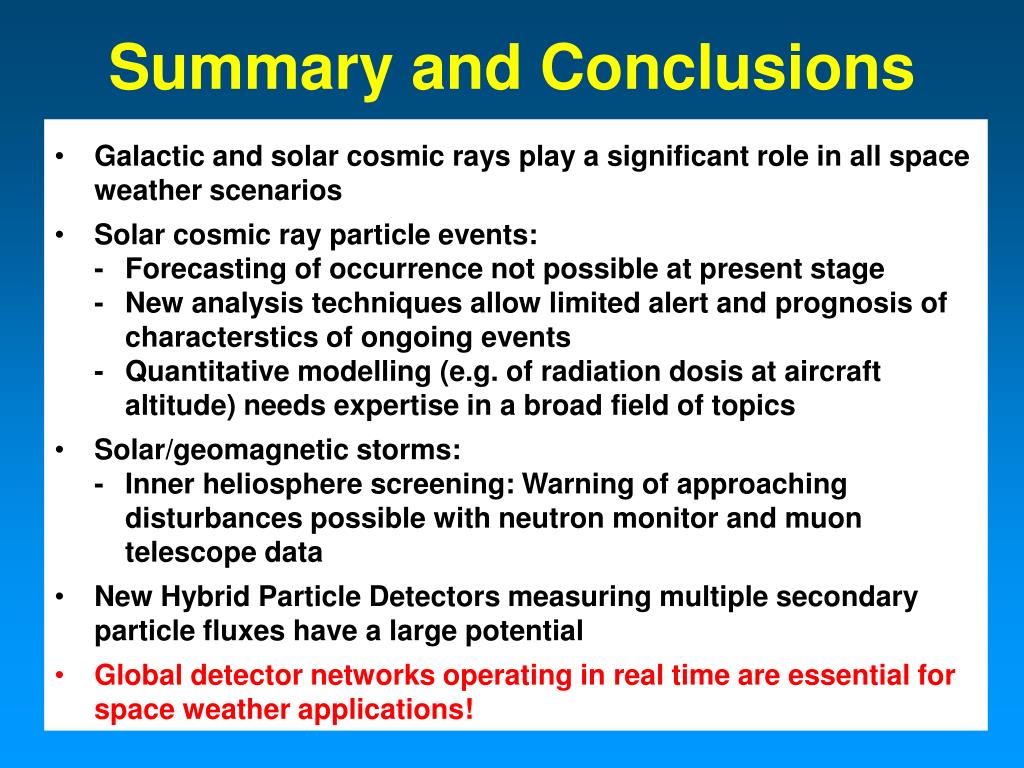 Summary and Conclusions

• Galactic and solar cosmic rays play a significant role in all space weather scenarios

• Solar cosmic ray particle events:
- Forecasting of occurrence not possible at present stage
- New analysis techniques allow limited alert and prognosis of characterstics of ongoing events
- Quantitative modelling (e.g. of radiation dosis at aircraft altitude) needs expertise in a broad field of topics

• Solar/geomagnetic storms:
- Inner heliosphere screening: Warning of approaching disturbances possible with neutron monitor and muon telescope data

• New Hybrid Particle Detectors measuring multiple secondary particle fluxes have a large potential

• Global detector networks operating in real time are essential for space weather applications!